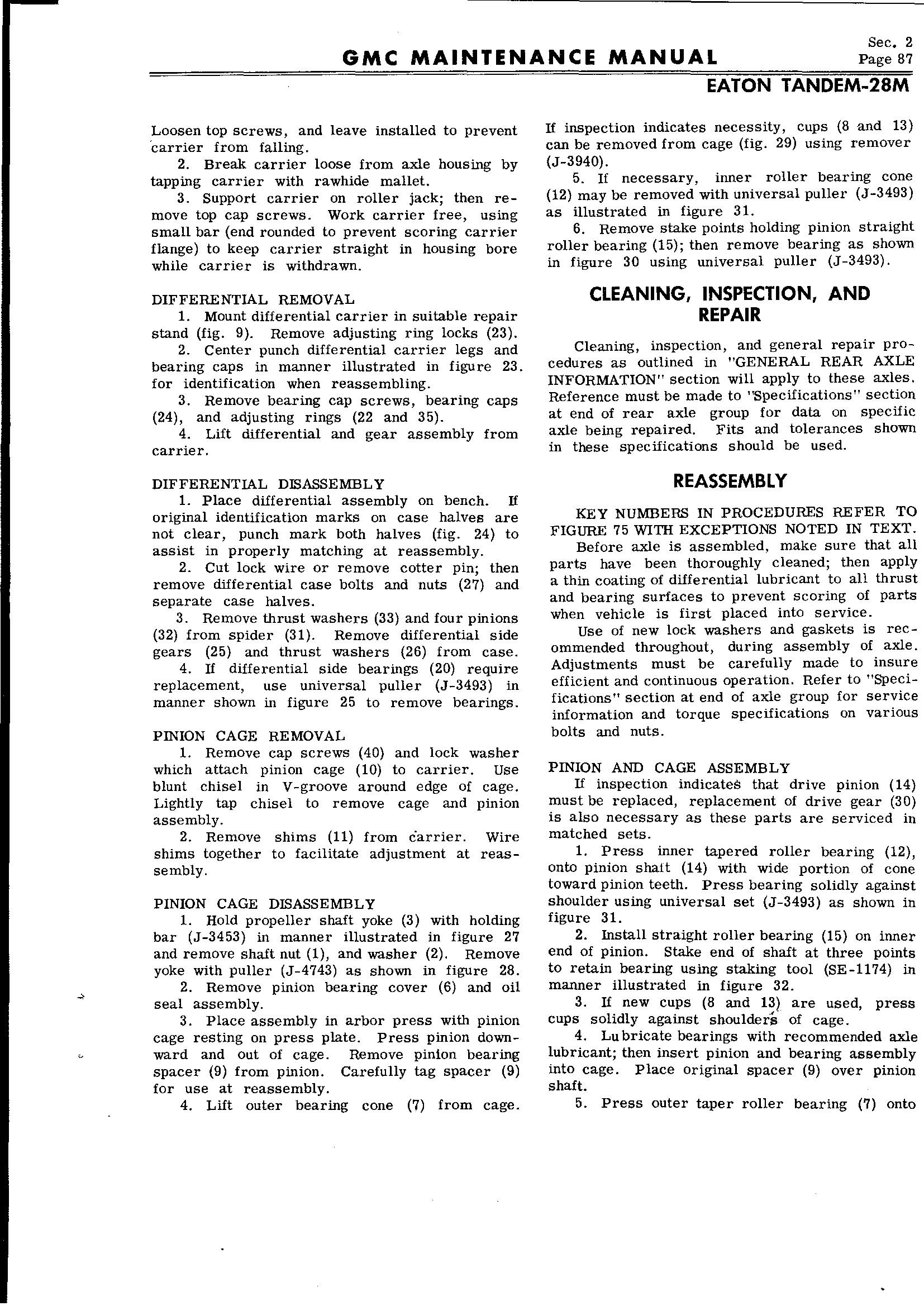 GMC MAINTENANCE MANUAL

Sec. 2
Page 87

EATON TANDEM-28M

Loosen top screws, and leave installed to prevent carrier from falling.
2. Break carrier loose from axle housing by tapping carrier with rawhide mallet.
3. Support carrier on roller jack; then remove top cap screws. Work carrier free, using small bar (end rounded to prevent scoring carrier flange) to keep carrier straight in housing bore while carrier is withdrawn.

DIFFERENTIAL REMOVAL
1. Mount differential carrier in suitable repair stand (fig. 9). Remove adjusting ring locks (23).
2. Center punch differential carrier legs and bearing caps in manner illustrated in figure 23. for identification when reassembling.
3. Remove bearing cap screws, bearing caps (24), and adjusting rings (22 and 35).
4. Lift differential and gear assembly from carrier.

DIFFERENTIAL DISASSEMBLY
1. Place differential assembly on bench. If original identification marks on case halves are not clear, punch mark both halves (fig. 24) to assist in properly matching at reassembly.
2. Cut lock wire or remove cotter pin; then remove differential case bolts and nuts (27) and separate case halves.
3. Remove thrust washers (33) and four pinions (32) from spider (31). Remove differential side gears (25) and thrust washers (26) from case.
4. If differential side bearings (20) require replacement, use universal puller (J-3493) in manner shown in figure 25 to remove bearings.

PINION CAGE REMOVAL
1. Remove cap screws (40) and lock washer which attach pinion cage (10) to carrier. Use blunt chisel in V-groove around edge of cage. Lightly tap chisel to remove cage and pinion assembly.
2. Remove shims (11) from carrier. Wire shims together to facilitate adjustment at reassembly.

PINION CAGE DISASSEMBLY
1. Hold propeller shaft yoke (3) with holding bar (J-3453) in manner illustrated in figure 27 and remove shaft nut (1), and washer (2). Remove yoke with puller (J-4743) as shown in figure 28.
2. Remove pinion bearing cover (6) and oil seal assembly.
3. Place assembly in arbor press with pinion cage resting on press plate. Press pinion downward and out of cage. Remove pinion bearing spacer (9) from pinion. Carefully tag spacer (9) for use at reassembly.
4. Lift outer bearing cone (7) from cage.

If inspection indicates necessity, cups (8 and 13) can be removed from cage (fig. 29) using remover (J-3940).
5. If necessary, inner roller bearing cone (12) may be removed with universal puller (J-3493) as illustrated in figure 31.
6. Remove stake points holding pinion straight roller bearing (15); then remove bearing as shown in figure 30 using universal puller (J-3493).

CLEANING, INSPECTION, AND REPAIR

Cleaning, inspection, and general repair procedures as outlined in "GENERAL REAR AXLE INFORMATION" section will apply to these axles. Reference must be made to "Specifications" section at end of rear axle group for data on specific axle being repaired. Fits and tolerances shown in these specifications should be used.

REASSEMBLY

KEY NUMBERS IN PROCEDURES REFER TO FIGURE 75 WITH EXCEPTIONS NOTED IN TEXT.
Before axle is assembled, make sure that all parts have been thoroughly cleaned; then apply a thin coating of differential lubricant to all thrust and bearing surfaces to prevent scoring of parts when vehicle is first placed into service.
Use of new lock washers and gaskets is recommended throughout, during assembly of axle. Adjustments must be carefully made to insure efficient and continuous operation. Refer to "Specifications" section at end of axle group for service information and torque specifications on various bolts and nuts.

PINION AND CAGE ASSEMBLY
If inspection indicates that drive pinion (14) must be replaced, replacement of drive gear (30) is also necessary as these parts are serviced in matched sets.
1. Press inner tapered roller bearing (12), onto pinion shaft (14) with wide portion of cone toward pinion teeth. Press bearing solidly against shoulder using universal set (J-3493) as shown in figure 31.
2. Install straight roller bearing (15) on inner end of pinion. Stake end of shaft at three points to retain bearing using staking tool (SE-1174) in manner illustrated in figure 32.
3. If new cups (8 and 13) are used, press cups solidly against shoulders of cage.
4. Lubricate bearings with recommended axle lubricant; then insert pinion and bearing assembly into cage. Place original spacer (9) over pinion shaft.
5. Press outer taper roller bearing (7) onto